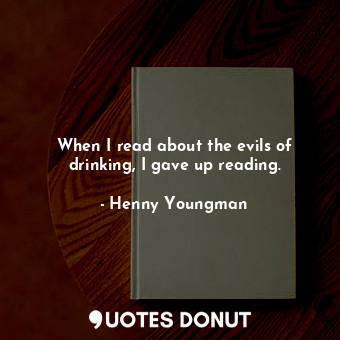 When I read about the evils of drinking, I gave up reading.

- Henny Youngman

QUOTES DONUT